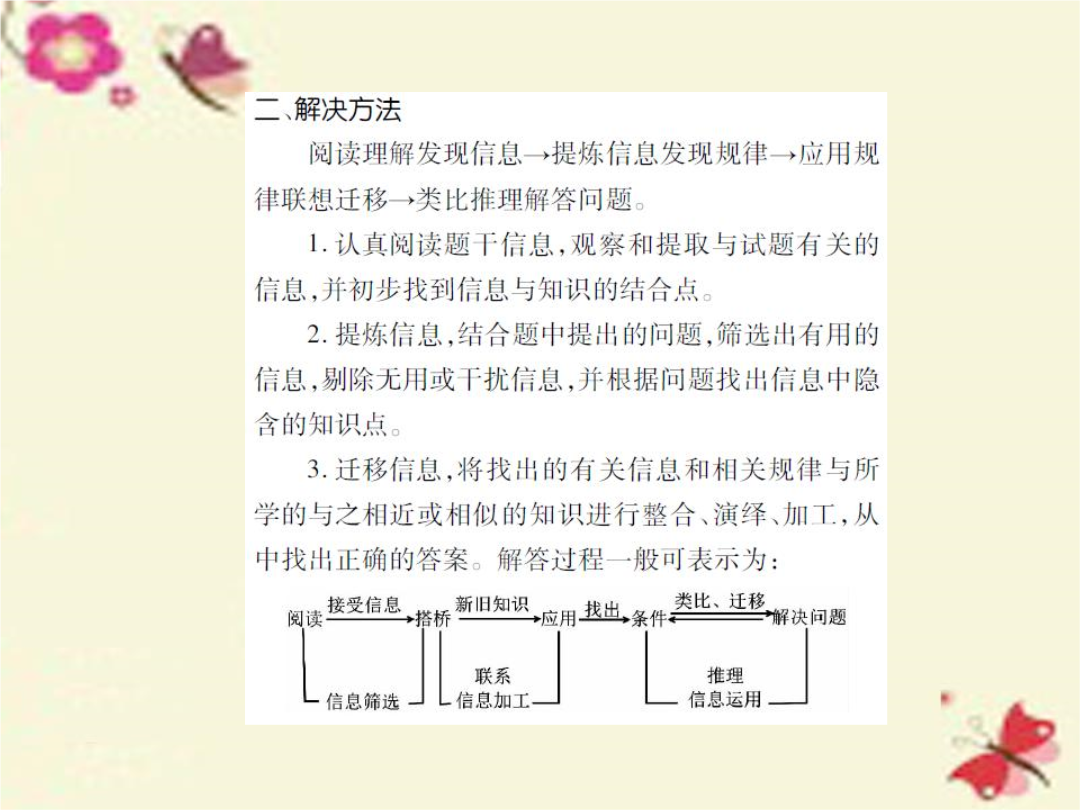 二、解决方法

阅读理解发现信息→提炼信息发现规律→应用规律联想迁移→类比推理解答问题。

1. 认真阅读题干信息，观察和提取与试题有关的信息，并初步找到信息与知识的结合点。

2. 提炼信息，结合题中提出的问题，筛选出有用的信息，剔除无用或干扰信息，并根据问题找出信息中隐含的知识点。

3. 迁移信息，将找出的有关信息和相关规律与所学的与之相近或相似的知识进行整合、演绎、加工，从中找出正确的答案。解答过程一般可表示为：

阅读 接受信息 搭桥 新旧知识 应用 找出 条件 类比、迁移 解决问题

信息筛选

联系
信息加工

推理
信息运用